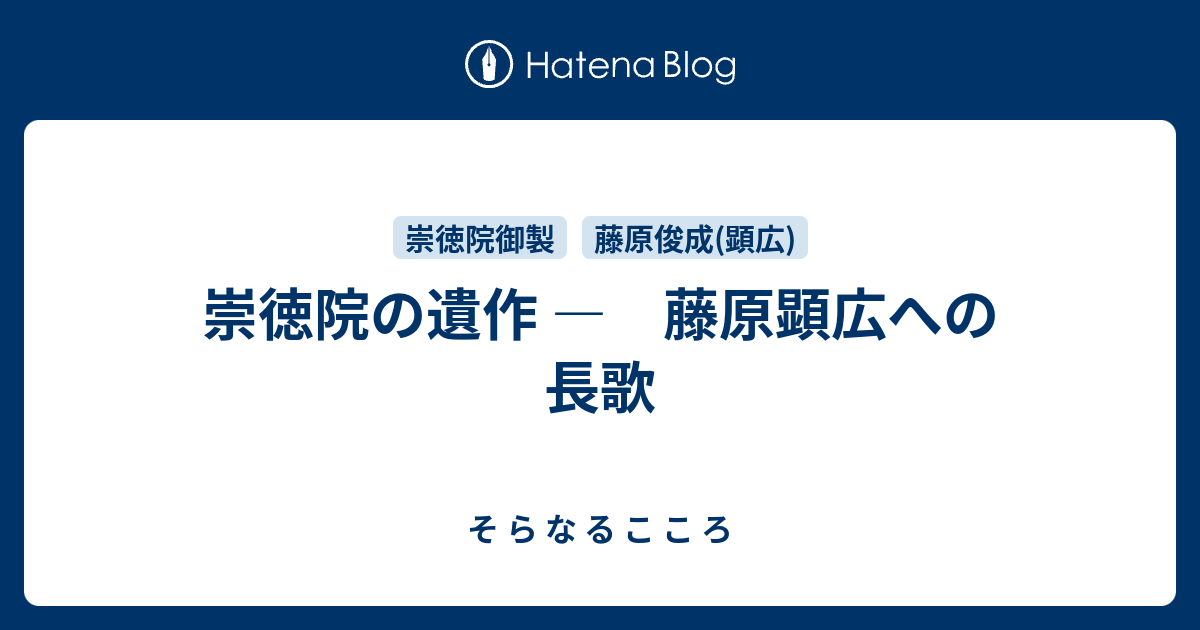 Hatena Blog

崇徳院御製 藤原俊成(顕広)

崇徳院の遺作 ― 藤原顕広への長歌

そらなるこころ